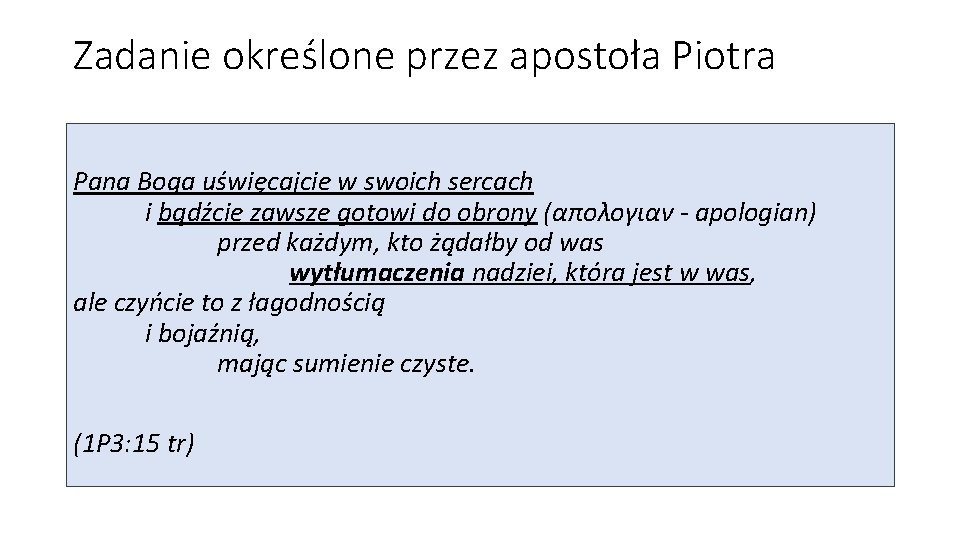 Zadanie określone przez apostoła Piotra

Pana Boga uświęcajcie w swoich sercach
i bądźcie zawsze gotowi do obrony (απολογιαν - apologian)
przed każdym, kto żądałby od was
wytłumaczenia nadziei, która jest w was,
ale czyńcie to z łagodnością
i bojaźnią,
mając sumienie czyste.

(1P3:15 tr)